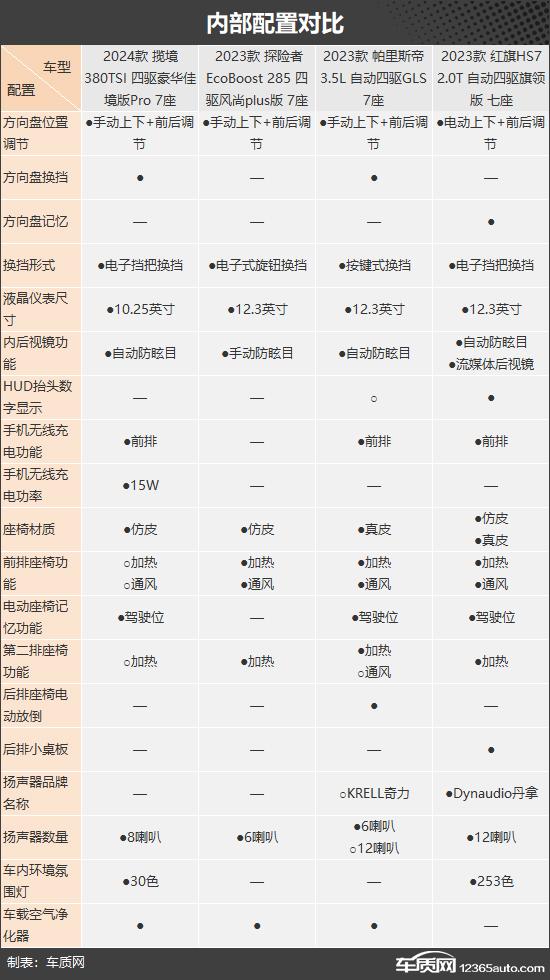 内部配置对比

| 车型 配置 | 2024款 揽境 380TSI 四驱豪华佳境版Pro 7座 | 2023款 探险者 EcoBoost 285 四驱风尚plus版 7座 | 2023款 帕里斯帝 3.5L 自动四驱GLS 7座 | 2023款 红旗HS7 2.0T 自动四驱旗领版 七座 |
|---|---|---|---|---|
| 方向盘位置调节 | ●手动上下+前后调节 | ●手动上下+前后调节 | ●手动上下+前后调节 | ●电动上下+前后调节 |
| 方向盘换挡 | ● | — | ● | — |
| 方向盘记忆 | — | — | — | ● |
| 换挡形式 | ●电子挡把换挡 | ●电子式旋钮换挡 | ●按键式换挡 | ●电子挡把换挡 |
| 液晶仪表尺寸 | ●10.25英寸 | ●12.3英寸 | ●12.3英寸 | ●12.3英寸 |
| 内后视镜功能 | ●自动防眩目 | ●手动防眩目 | ●自动防眩目 | ●自动防眩目 ●流媒体后视镜 |
| HUD抬头数字显示 | — | — | ○ | ● |
| 手机无线充电功能 | ●前排 | — | ●前排 | ●前排 |
| 手机无线充电功率 | ●15W | — | — | — |
| 座椅材质 | ●仿皮 | ●仿皮 | ●真皮 | ●仿皮 ●真皮 |
| 前排座椅功能 | ○加热 ○通风 | ●加热 ●通风 | ●加热 ●通风 | ●加热 ●通风 |
| 电动座椅记忆功能 | ●驾驶位 | — | ●驾驶位 | ●驾驶位 |
| 第二排座椅功能 | ○加热 | ●加热 | ●加热 ○通风 | ●加热 |
| 后排座椅电动放倒 | — | — | ● | — |
| 后排小桌板 | — | — | — | ● |
| 扬声器品牌名称 | — | — | ○KRELL奇力 | ●Dynaudio丹拿 |
| 扬声器数量 | ●8喇叭 | ●6喇叭 | ●6喇叭 ○12喇叭 | ●12喇叭 |
| 车内环境氛围灯 | ●30色 | — | — | ●253色 |
| 车载空气净化器 | ● | ● | ● | — |

制表：车质网

车质网 12365auto.com